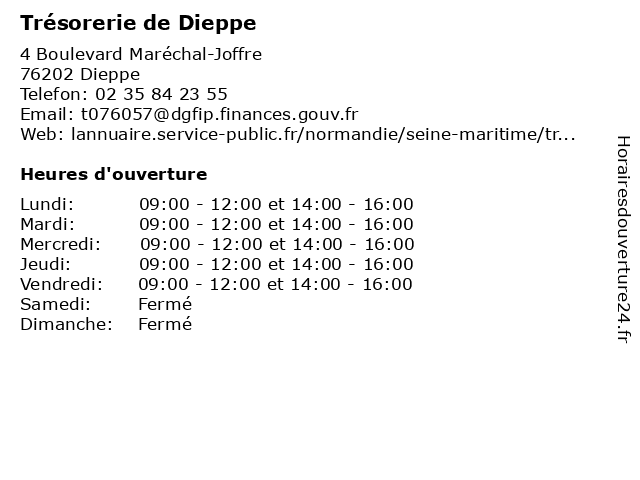 Trésorerie de Dieppe

4 Boulevard Maréchal-Joffre
76202 Dieppe
Telefon: 02 35 84 23 55
Email: t076057@dgfip.finances.gouv.fr
Web: lannuaire.service-public.fr/normandie/seine-maritime/tr...

Heures d'ouverture

| | |
|---|---|
| Lundi: | 09:00 - 12:00 et 14:00 - 16:00 |
| Mardi: | 09:00 - 12:00 et 14:00 - 16:00 |
| Mercredi: | 09:00 - 12:00 et 14:00 - 16:00 |
| Jeudi: | 09:00 - 12:00 et 14:00 - 16:00 |
| Vendredi: | 09:00 - 12:00 et 14:00 - 16:00 |
| Samedi: | Fermé |
| Dimanche: | Fermé |

Horairesdouverture24.fr